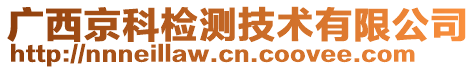 广西京科检测技术有限公司
http://nnneillaw.cn.coovee.com